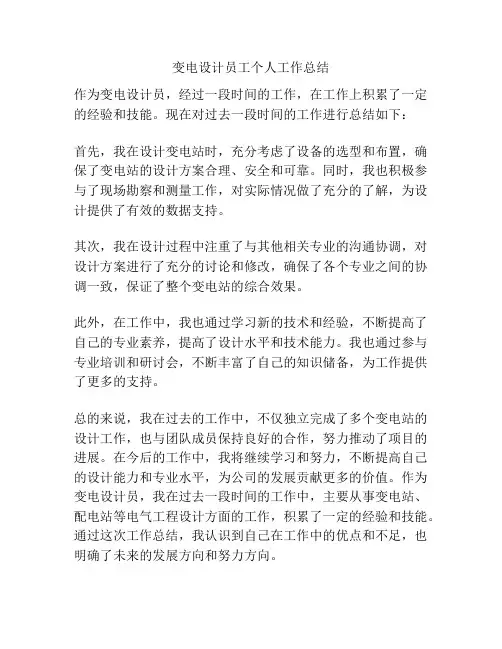 变电设计员工个人工作总结

作为变电设计员，经过一段时间的工作，在工作上积累了一定的经验和技能。现在对过去一段时间的工作进行总结如下：

首先，我在设计变电站时，充分考虑了设备的选型和布置，确保了变电站的设计方案合理、安全和可靠。同时，我也积极参与了现场勘察和测量工作，对实际情况做了充分的了解，为设计提供了有效的数据支持。

其次，我在设计过程中注重了与其他相关专业的沟通协调，对设计方案进行了充分的讨论和修改，确保了各个专业之间的协调一致，保证了整个变电站的综合效果。

此外，在工作中，我也通过学习新的技术和经验，不断提高了自己的专业素养，提高了设计水平和技术能力。我也通过参与专业培训和研讨会，不断丰富了自己的知识储备，为工作提供了更多的支持。

总的来说，我在过去的工作中，不仅独立完成了多个变电站的设计工作，也与团队成员保持良好的合作，努力推动了项目的进展。在今后的工作中，我将继续学习和努力，不断提高自己的设计能力和专业水平，为公司的发展贡献更多的价值。作为变电设计员，我在过去一段时间的工作中，主要从事变电站、配电站等电气工程设计方面的工作，积累了一定的经验和技能。通过这次工作总结，我认识到自己在工作中的优点和不足，也明确了未来的发展方向和努力方向。